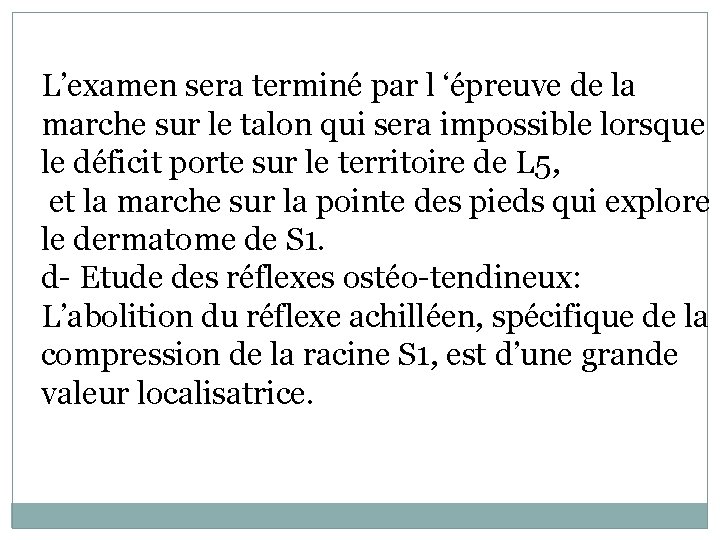 L’examen sera terminé par l ‘épreuve de la marche sur le talon qui sera impossible lorsque le déficit porte sur le territoire de L5,
et la marche sur la pointe des pieds qui explore le dermatome de S1.
d- Etude des réflexes ostéo-tendineux:
L’abolition du réflexe achilléen, spécifique de la compression de la racine S1, est d’une grande valeur localisatrice.